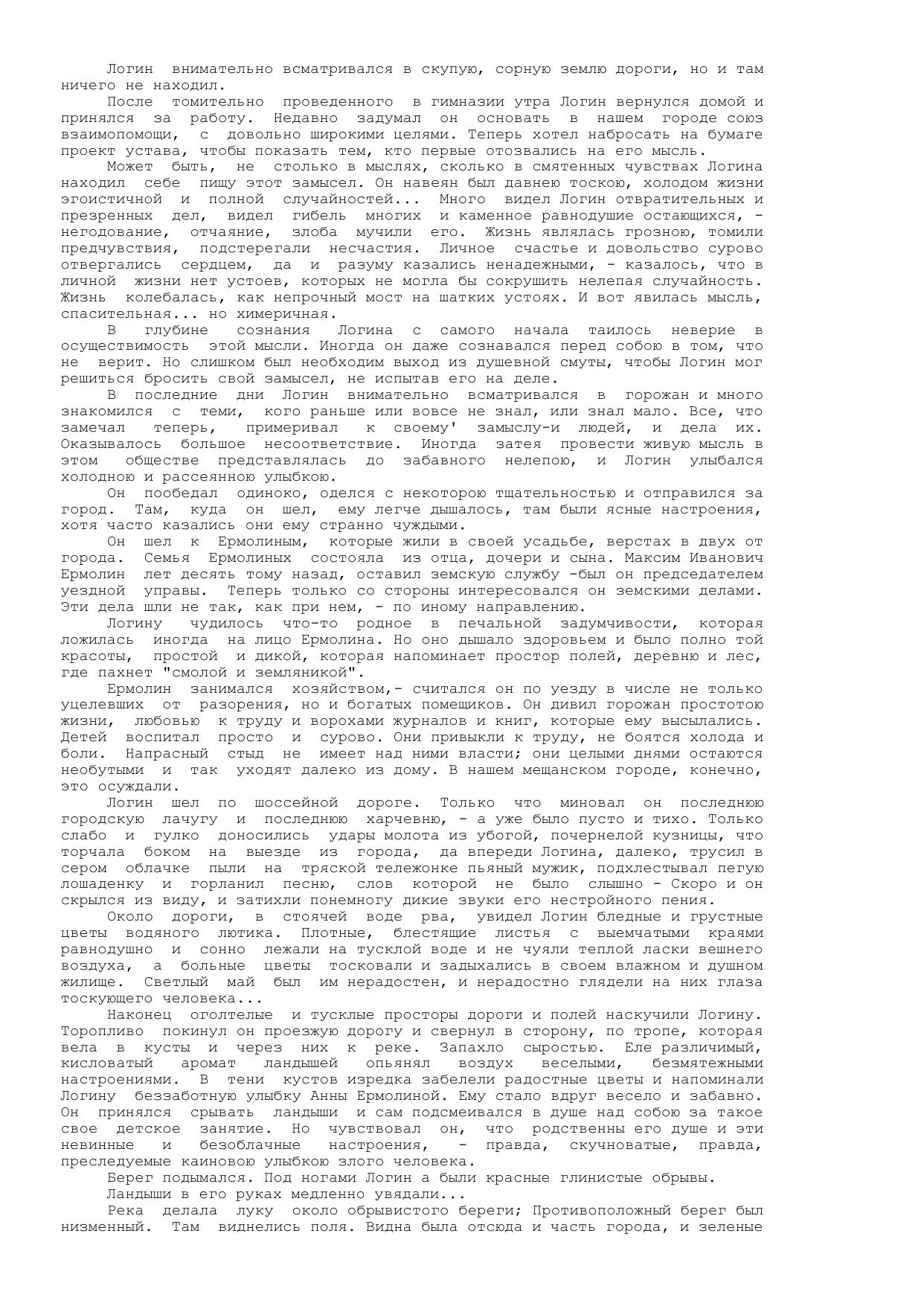 Логин внимательно всматривался в скупую, сорную землю дороги, но и там ничего не находил.

После томительно проведенного в гимназии утра Логин вернулся домой и принялся за работу. Недавно задумал он основать в нашем городе союз взаимопомощи, с довольно широкими целями. Теперь хотел набросать на бумаге проект устава, чтобы показать тем, кто первые отозвались на его мысль.

Может быть, не столько в мыслях, сколько в смятенных чувствах Логина находил себе пищу этот замысел. Он навеян был давнею тоскою, холодом жизни эгоистичной и полной случайностей... Много видел Логин отвратительных и презренных дел, видел гибель многих и каменное равнодушие остающихся, - негодование, отчаяние, злоба мучили его. Жизнь являлась грозною, томили предчувствия, подстерегали несчастия. Личное счастье и довольство сурово отвергались сердцем, да и разуму казались ненадежными, - казалось, что в личной жизни нет устоев, которых не могла бы сокрушить нелепая случайность. Жизнь колебалась, как непрочный мост на шатких устоях. И вот явилась мысль, спасительная... но химеричная.

В глубине сознания Логина с самого начала таилось неверие в осуществимость этой мысли. Иногда он даже сознавался перед собою в том, что не верит. Но слишком был необходим выход из душевной смуты, чтобы Логин мог решиться бросить свой замысел, не испытав его на деле.

В последние дни Логин внимательно всматривался в горожан и много знакомился с теми, кого раньше или вовсе не знал, или знал мало. Все, что замечал теперь, примеривал к своему' замыслу-и людей, и дела их. Оказывалось большое несоответствие. Иногда затея провести живую мысль в этом обществе представлялась до забавного нелепою, и Логин улыбался холодною и рассеянною улыбкою.

Он пообедал одиноко, оделся с некоторою тщательностью и отправился за город. Там, куда он шел, ему легче дышалось, там были ясные настроения, хотя часто казались они ему странно чуждыми.

Он шел к Ермолиным, которые жили в своей усадьбе, верстах в двух от города. Семья Ермолиных состояла из отца, дочери и сына. Максим Иванович Ермолин лет десять тому назад, оставил земскую службу -был он председателем уездной управы. Теперь только со стороны интересовался он земскими делами. Эти дела шли не так, как при нем, - по иному направлению.

Логину чудилось что-то родное в печальной задумчивости, которая ложилась иногда на лицо Ермолина. Но оно дышало здоровьем и было полно той красоты, простой и дикой, которая напоминает простор полей, деревню и лес, где пахнет "смолой и земляникой".

Ермолин занимался хозяйством,- считался он по уезду в числе не только уцелевших от разорения, но и богатых помещиков. Он дивил горожан простотою жизни, любовью к труду и ворохами журналов и книг, которые ему высылались. Детей воспитал просто и сурово. Они привыкли к труду, не боятся холода и боли. Напрасный стыд не имеет над ними власти; они целыми днями остаются необутыми и так уходят далеко из дому. В нашем мещанском городе, конечно, это осуждали.

Логин шел по шоссейной дороге. Только что миновал он последнюю городскую лачугу и последнюю харчевню, - а уже было пусто и тихо. Только слабо и гулко доносились удары молота из убогой, почернелой кузницы, что торчала боком на выезде из города, да впереди Логина, далеко, трусил в сером облачке пыли на тряской тележонке пьяный мужик, подхлестывал пегую лошаденку и горланил песню, слов которой не было слышно - Скоро и он скрылся из виду, и затихли понемногу дикие звуки его нестройного пения.

Около дороги, в стоячей воде рва, увидел Логин бледные и грустные цветы водяного лютика. Плотные, блестящие листья с выемчатыми краями равнодушно и сонно лежали на тусклой воде и не чуяли теплой ласки вешнего воздуха, а больные цветы тосковали и задыхались в своем влажном и душном жилище. Светлый май был им нерадостен, и нерадостно глядели на них глаза тоскующего человека...

Наконец оголтелые и тусклые просторы дороги и полей наскучили Логину. Торопливо покинул он проезжую дорогу и свернул в сторону, по тропе, которая вела в кусты и через них к реке. Запахло сыростью. Еле различимый, кисловатый аромат ландышей опьянял воздух веселыми, безмятежными настроениями. В тени кустов изредка забелели радостные цветы и напоминали Логину беззаботную улыбку Анны Ермолиной. Ему стало вдруг весело и забавно. Он принялся срывать ландыши и сам подсмеивался в душе над собою за такое свое детское занятие. Но чувствовал он, что родственны его душе и эти невинные и безоблачные настроения, - правда, скучноватые, правда, преследуемые каиновою улыбкою злого человека.

Берег подымался. Под ногами Логин а были красные глинистые обрывы.

Ландыши в его руках медленно увядали...

Река делала луку около обрывистого береги; Противоположный берег был низменный. Там виднелись поля. Видна была отсюда и часть города, и зеленые